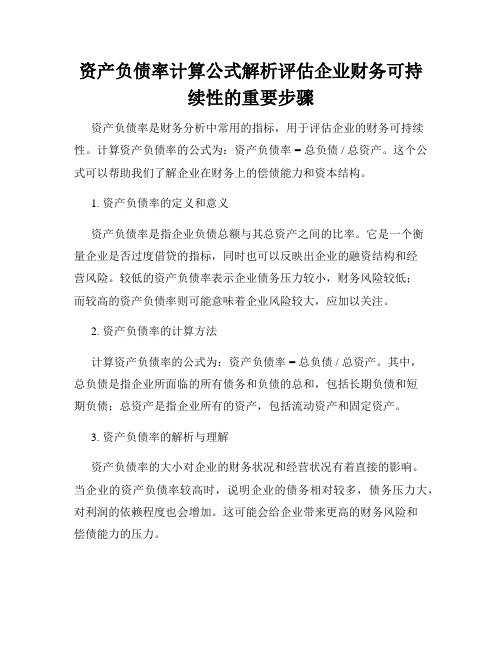 资产负债率计算公式解析评估企业财务可持续性的重要步骤

资产负债率是财务分析中常用的指标，用于评估企业的财务可持续性。计算资产负债率的公式为：资产负债率 = 总负债 / 总资产。这个公式可以帮助我们了解企业在财务上的偿债能力和资本结构。

1. 资产负债率的定义和意义

资产负债率是指企业负债总额与其总资产之间的比率。它是一个衡量企业是否过度借贷的指标，同时也可以反映出企业的融资结构和经营风险。较低的资产负债率表示企业债务压力较小，财务风险较低；而较高的资产负债率则可能意味着企业风险较大，应加以关注。

2. 资产负债率的计算方法

计算资产负债率的公式为：资产负债率 = 总负债 / 总资产。其中，总负债是指企业所面临的所有债务和负债的总和，包括长期负债和短期负债；总资产是指企业所有的资产，包括流动资产和固定资产。

3. 资产负债率的解析与理解

资产负债率的大小对企业的财务状况和经营状况有着直接的影响。当企业的资产负债率较高时，说明企业的债务相对较多，债务压力大，对利润的依赖程度也会增加。这可能会给企业带来更高的财务风险和偿债能力的压力。